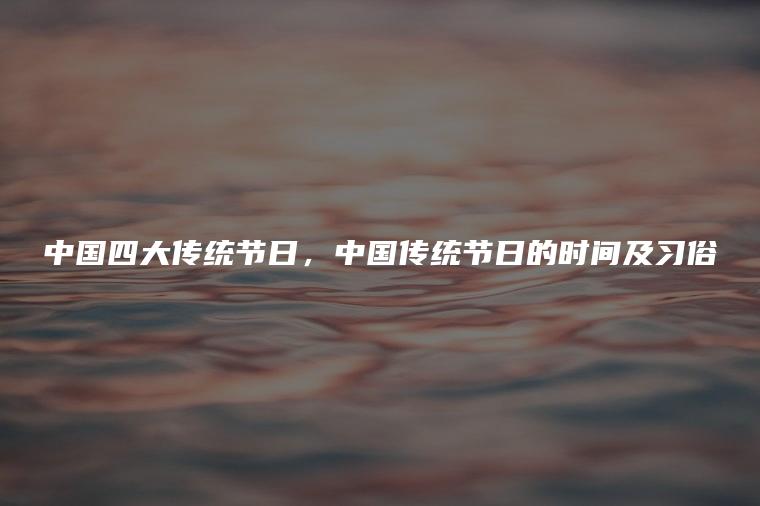 中国四大传统节日，中国传统节日的时间及习俗